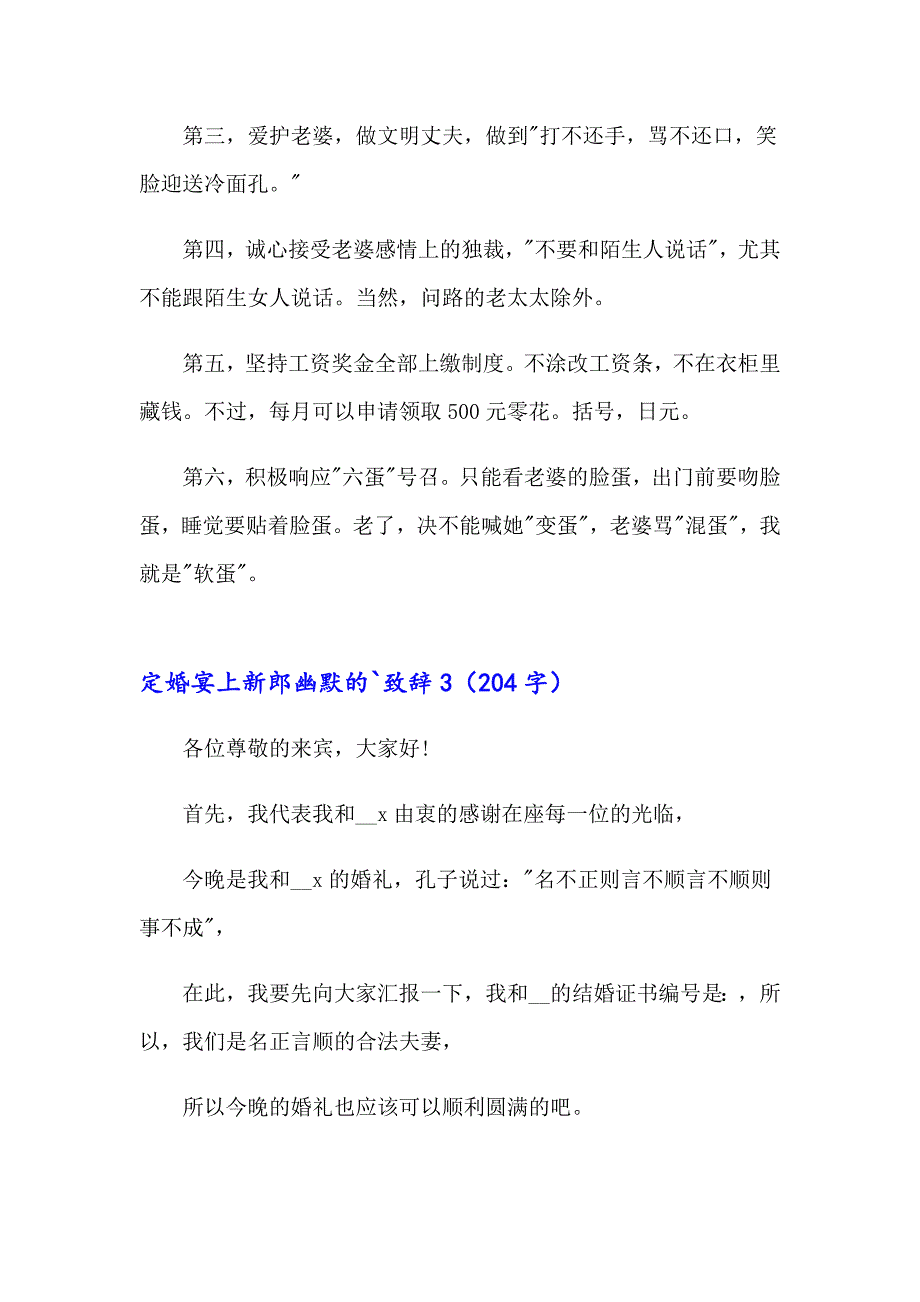 第三，爱护老婆，做文明丈夫，做到"打不还手，骂不还口，笑脸迎送冷面孔。"

第四，诚心接受老婆感情上的独裁，"不要和陌生人说话"，尤其不能跟陌生女人说话。当然，问路的老太太除外。

第五，坚持工资奖金全部上缴制度。不涂改工资条，不在衣柜里藏钱。不过，每月可以申请领取500元零花。括号，日元。

第六，积极响应"六蛋"号召。只能看老婆的脸蛋，出门前要吻脸蛋，睡觉要贴着脸蛋。老了，决不能喊她"变蛋"，老婆骂"混蛋"，我就是"软蛋"。

定婚宴上新郎幽默的`致辞3（204字）

各位尊敬的来宾，大家好!

首先，我代表我和__x由衷的感谢在座每一位的光临，

今晚是我和__x的婚礼，孔子说过："名不正则言不顺言不顺则事不成"，

在此，我要先向大家汇报一下，我和__的结婚证书编号是:，所以，我们是名正言顺的合法夫妻，

所以今晚的婚礼也应该可以顺利圆满的吧。